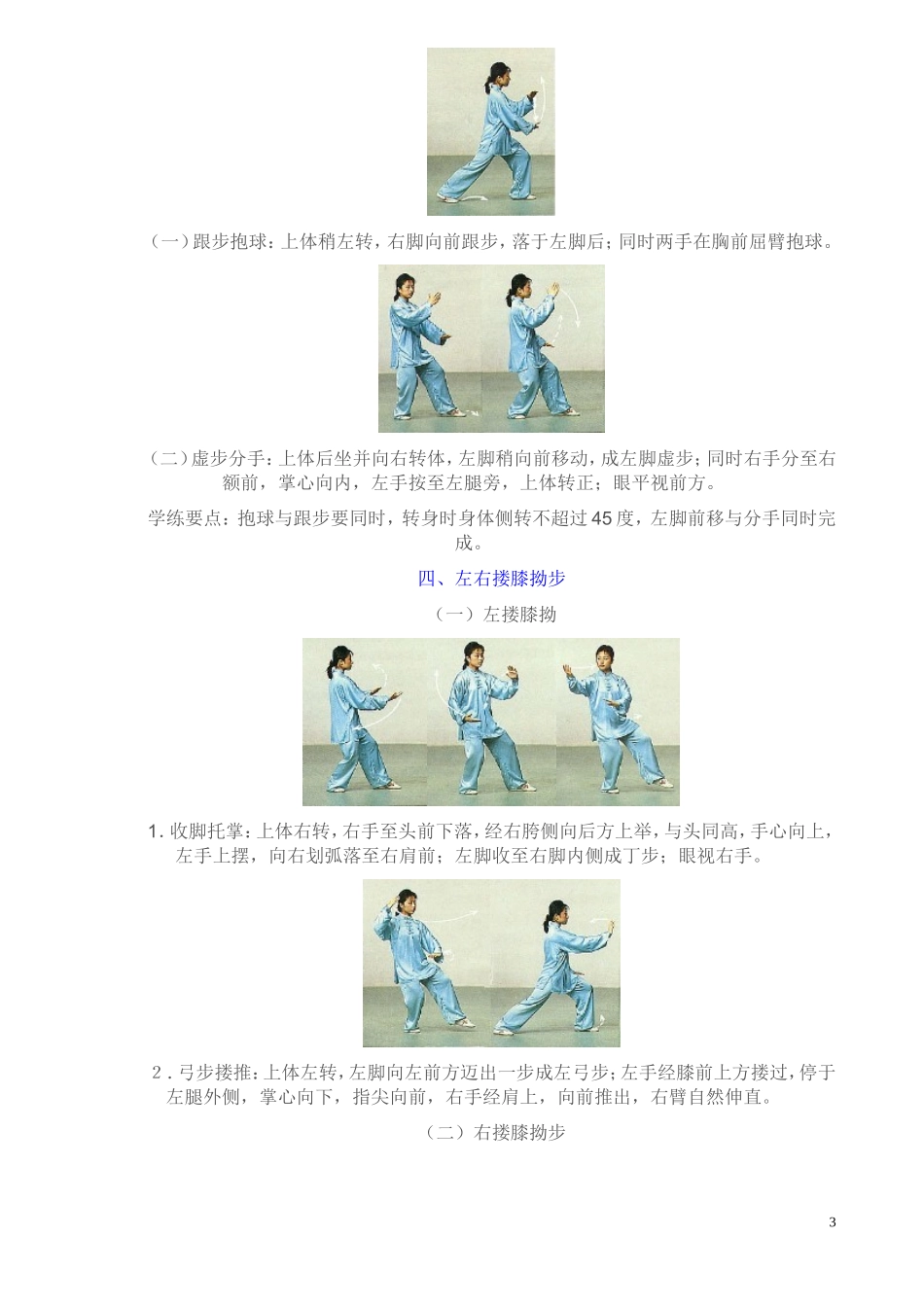 （一）跟步抱球：上体稍左转，右脚向前跟步，落于左脚后；同时两手在胸前屈臂抱球。

（二）虚步分手：上体后坐并向右转体，左脚稍向前移动，成左脚虚步；同时右手分至右额前，掌心向内，左手按至左腿旁，上体转正；眼平视前方。

学练要点：抱球与跟步要同时，转身时身体侧转不超过45度，左脚前移与分手同时完成。

四、左右搂膝拗步

（一）左搂膝拗

1. 收脚托掌：上体右转，右手至头前下落，经右胯侧向后方上举，与头同高，手心向上，左手上摆，向右划弧落至右肩前；左脚收至右脚内侧成丁步；眼视右手。

2．弓步搂推：上体左转，左脚向左前方迈出一步成左弓步；左手经膝前上方搂过，停于左腿外侧，掌心向下，指尖向前，右手经肩上，向前推出，右臂自然伸直。

（二）右搂膝拗步

3